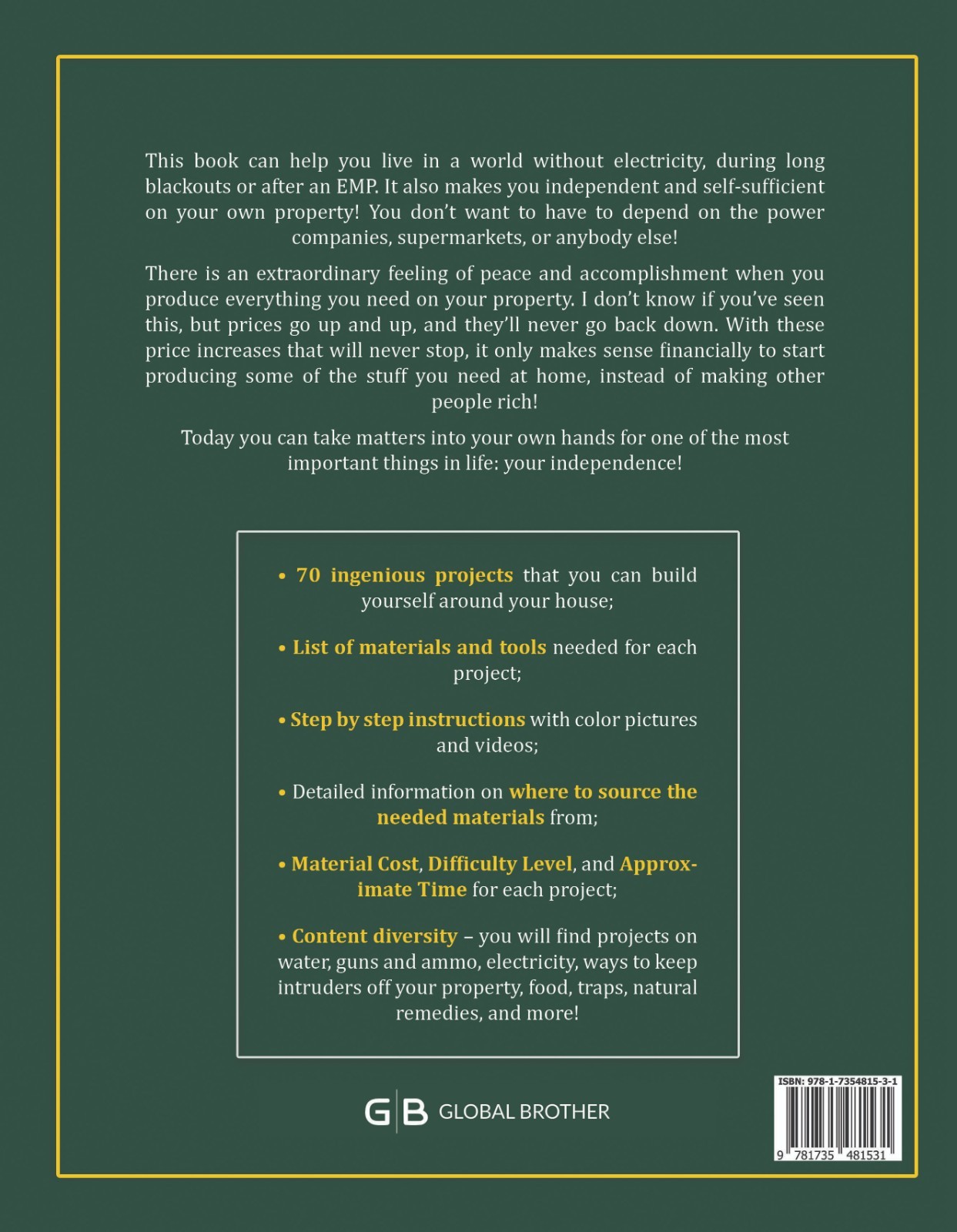 This book can help you live in a world without electricity, during long blackouts or after an EMP. It also makes you independent and self-sufficient on your own property! You don't want to have to depend on the power companies, supermarkets, or anybody else!

There is an extraordinary feeling of peace and accomplishment when you produce everything you need on your property. I don't know if you've seen this, but prices go up and up, and they'll never go back down. With these price increases that will never stop, it only makes sense financially to start producing some of the stuff you need at home, instead of making other people rich!

Today you can take matters into your own hands for one of the most important things in life: your independence!

• 70 ingenious projects that you can build yourself around your house;

• List of materials and tools needed for each project;

• Step by step instructions with color pictures and videos;

• Detailed information on where to source the needed materials from;

• Material Cost, Difficulty Level, and Approximate Time for each project;

• Content diversity – you will find projects on water, guns and ammo, electricity, ways to keep intruders off your property, food, traps, natural remedies, and more!

GB GLOBAL BROTHER

ISBN: 978-1-7354815-3-1

9 781735 481531